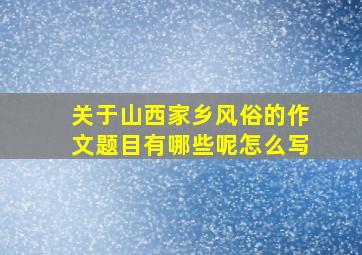 关于山西家乡风俗的作文题目有哪些呢怎么写